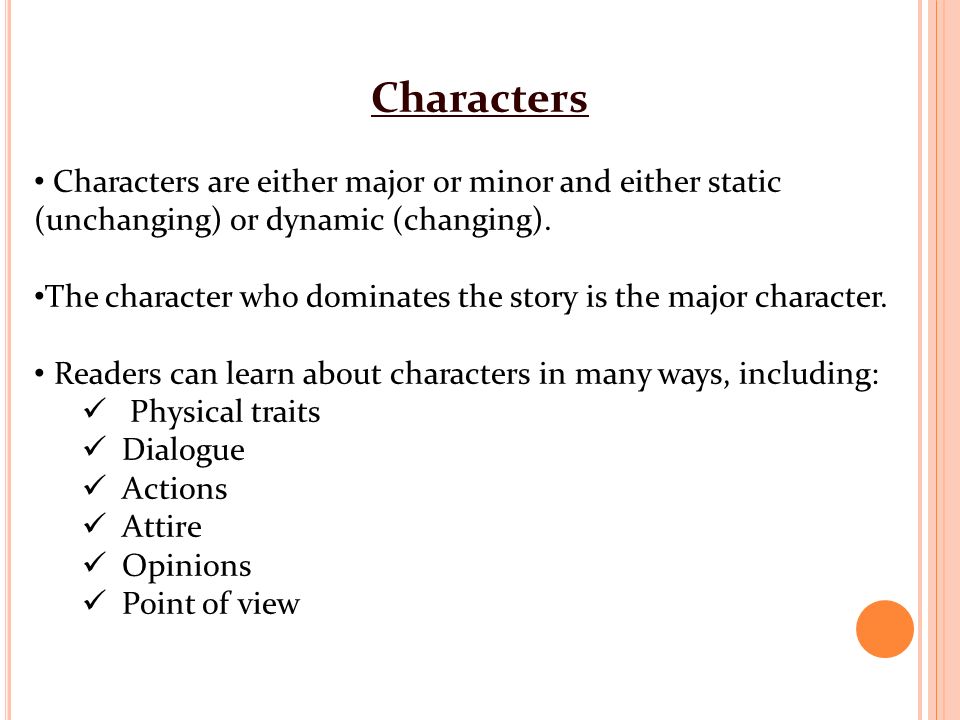 Characters

• Characters are either major or minor and either static (unchanging) or dynamic (changing).

•The character who dominates the story is the major character.

• Readers can learn about characters in many ways, including:
✓ Physical traits
✓ Dialogue
✓ Actions
✓ Attire
✓ Opinions
✓ Point of view